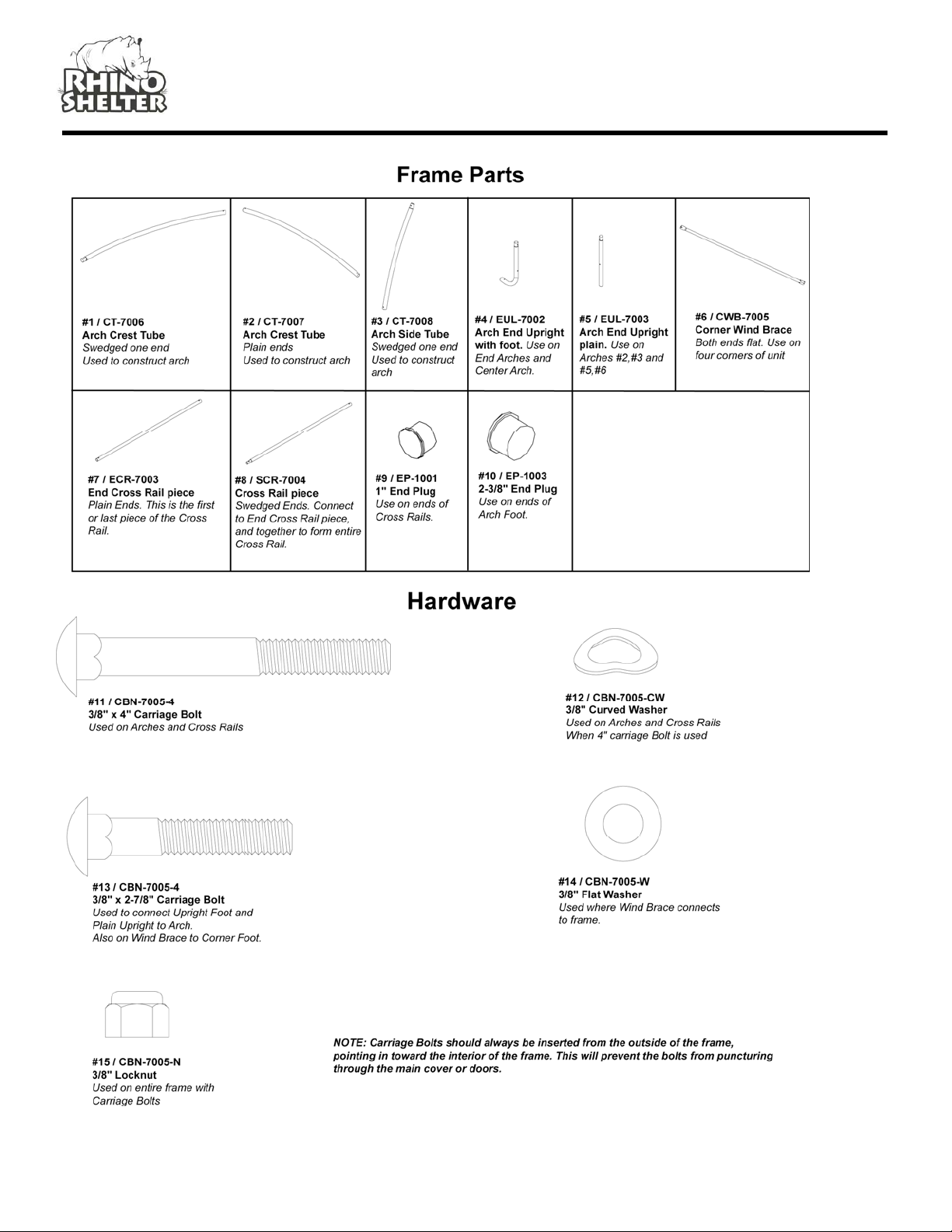 RHINO SHELTER

Frame Parts

| #1 / CT-7006 Arch Crest Tube Swedged one end Used to construct arch | #2 / CT-7007 Arch Crest Tube Plain ends Used to construct arch | #3 / CT-7008 Arch Side Tube Swedged one end Used to construct arch | #4 / EUL-7002 Arch End Upright with foot. Use on End Arches and Center Arch. | #5 / EUL-7003 Arch End Upright plain. Use on Arches #2,#3 and #5,#6 | #6 / CWB-7005 Corner Wind Brace Both ends flat. Use on four corners of unit |
|---|---|---|---|---|---|
| #7 / ECR-7003 End Cross Rail piece Plain Ends. This is the first or last piece of the Cross Rail. | #8 / SCR-7004 Cross Rail piece Swedged Ends. Connect to End Cross Rail piece, and together to form entire Cross Rail. | #9 / EP-1001 1" End Plug Use on ends of Cross Rails. | #10 / EP-1003 2-3/8" End Plug Use on ends of Arch Foot. | | |

Hardware

#11 / CBN-7005-4
3/8" x 4" Carriage Bolt
Used on Arches and Cross Rails

#12 / CBN-7005-CW
3/8" Curved Washer
Used on Arches and Cross Rails
When 4" carriage Bolt is used

#13 / CBN-7005-4
3/8" x 2-7/8" Carriage Bolt
Used to connect Upright Foot and Plain Upright to Arch.
Also on Wind Brace to Corner Foot.

#14 / CBN-7005-W
3/8" Flat Washer
Used where Wind Brace connects to frame.

#15 / CBN-7005-N
3/8" Locknut
Used on entire frame with Carriage Bolts

NOTE: Carriage Bolts should always be inserted from the outside of the frame, pointing in toward the interior of the frame. This will prevent the bolts from puncturing through the main cover or doors.